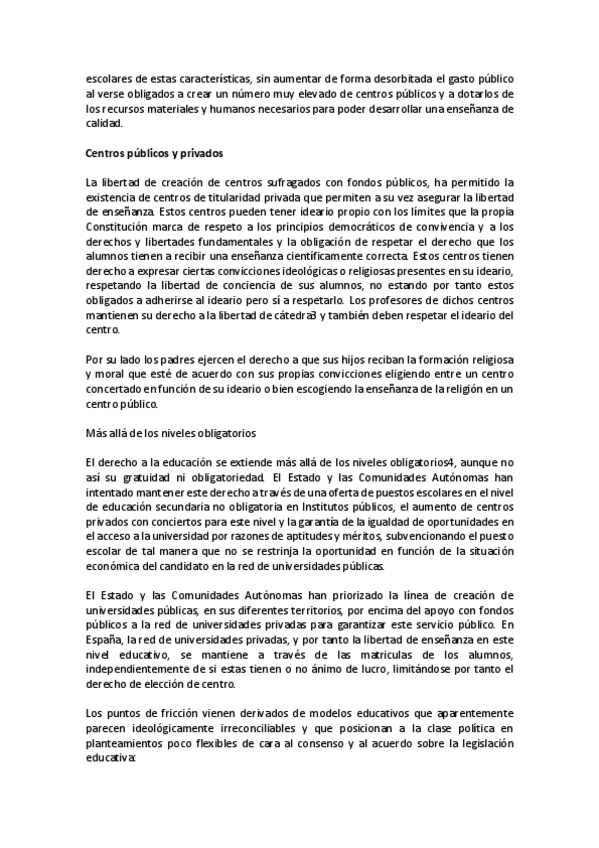 escolares de estas características, sin aumentar de forma desorbitada el gasto público al verse obligados a crear un número muy elevado de centros públicos y a dotarlos de los recursos materiales y humanos necesarios para poder desarrollar una enseñanza de calidad.

Centros públicos y privados

La libertad de creación de centros sufragados con fondos públicos, ha permitido la existencia de centros de titularidad privada que permiten a su vez asegurar la libertad de enseñanza. Estos centros pueden tener ideario propio con los límites que la propia Constitución marca de respeto a los principios democráticos de convivencia y a los derechos y libertades fundamentales y la obligación de respetar el derecho que los alumnos tienen a recibir una enseñanza científicamente correcta. Estos centros tienen derecho a expresar ciertas convicciones ideológicas o religiosas presentes en su ideario, respetando la libertad de conciencia de sus alumnos, no estando por tanto estos obligados a adherirse al ideario pero sí a respetarlo. Los profesores de dichos centros mantienen su derecho a la libertad de cátedra3 y también deben respetar el ideario del centro.

Por su lado los padres ejercen el derecho a que sus hijos reciban la formación religiosa y moral que esté de acuerdo con sus propias convicciones eligiendo entre un centro concertado en función de su ideario o bien escogiendo la enseñanza de la religión en un centro público.

Más allá de los niveles obligatorios

El derecho a la educación se extiende más allá de los niveles obligatorios4, aunque no así su gratuidad ni obligatoriedad. El Estado y las Comunidades Autónomas han intentado mantener este derecho a través de una oferta de puestos escolares en el nivel de educación secundaria no obligatoria en Institutos públicos, el aumento de centros privados con conciertos para este nivel y la garantía de la igualdad de oportunidades en el acceso a la universidad por razones de aptitudes y méritos, subvencionando el puesto escolar de tal manera que no se restrinja la oportunidad en función de la situación económica del candidato en la red de universidades públicas.

El Estado y las Comunidades Autónomas han priorizado la línea de creación de universidades públicas, en sus diferentes territorios, por encima del apoyo con fondos públicos a la red de universidades privadas para garantizar este servicio público. En España, la red de universidades privadas, y por tanto la libertad de enseñanza en este nivel educativo, se mantiene a través de las matrículas de los alumnos, independientemente de si estas tienen o no ánimo de lucro, limitándose por tanto el derecho de elección de centro.

Los puntos de fricción vienen derivados de modelos educativos que aparentemente parecen ideológicamente irreconciliables y que posicionan a la clase política en planteamientos poco flexibles de cara al consenso y al acuerdo sobre la legislación educativa: